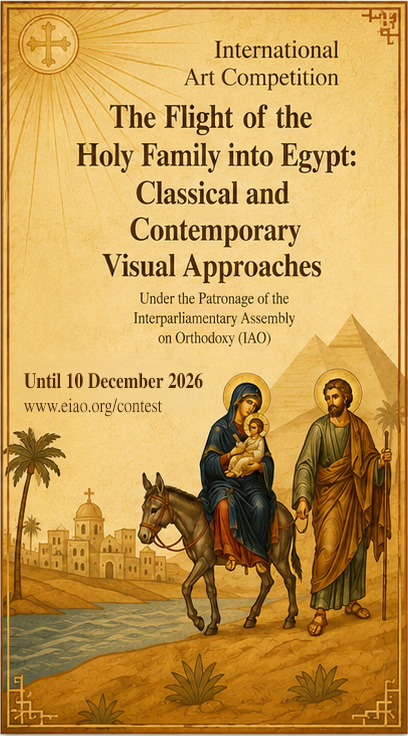 International
Art Competition

The Flight of the Holy Family into Egypt: Classical and Contemporary Visual Approaches

Under the Patronage of the Interparliamentary Assembly on Orthodoxy (IAO)

Until 10 December 2026
www.eiao.org/contest